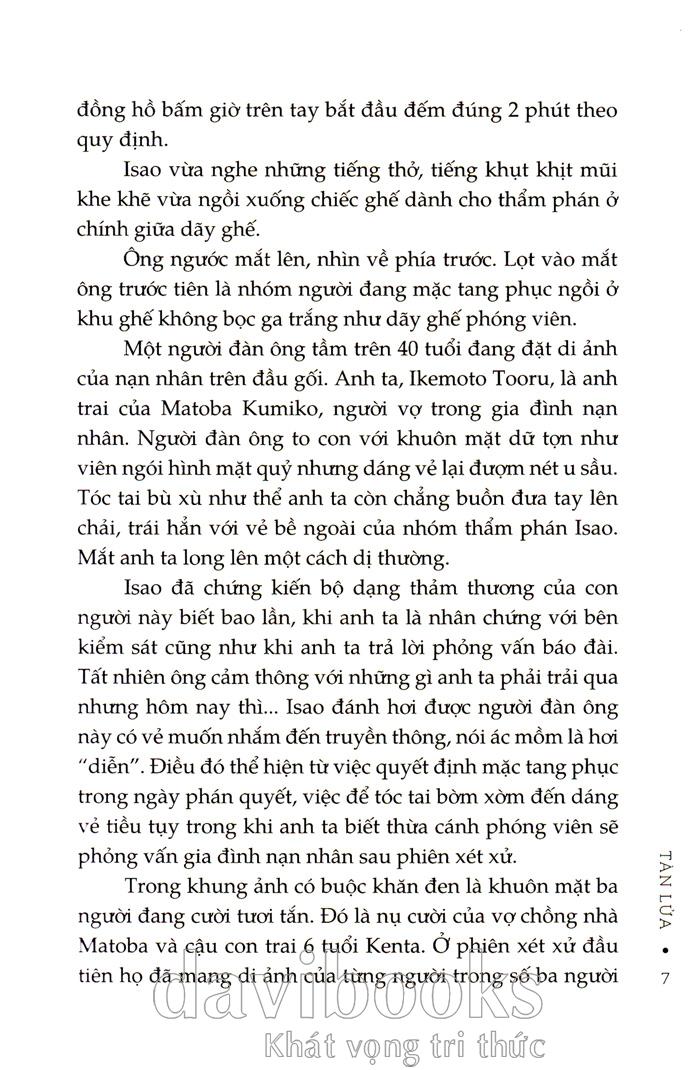 đồng hồ bấm giờ trên tay bắt đầu đếm đúng 2 phút theo quy định.

Isao vừa nghe những tiếng thở, tiếng khụt khịt mũi khe khẽ vừa ngồi xuống chiếc ghế dành cho thẩm phán ở chính giữa dãy ghế.

Ông ngước mắt lên, nhìn về phía trước. Lọt vào mắt ông trước tiên là nhóm người đang mặc tang phục ngồi ở khu ghế không bọc ga trắng như dãy ghế phóng viên.

Một người đàn ông tầm trên 40 tuổi đang đặt di ảnh của nạn nhân trên đầu gối. Anh ta, Ikemoto Tooru, là anh trai của Matoba Kumiko, người vợ trong gia đình nạn nhân. Người đàn ông to con với khuôn mặt dữ tợn như viên ngói hình mặt quỷ nhưng dáng vẻ lại đượm nét u sầu. Tóc tai bù xù như thể anh ta còn chẳng buồn đưa tay lên chải, trái hẳn với vẻ bề ngoài của nhóm thẩm phán Isao. Mắt anh ta long lên một cách dị thường.

Isao đã chứng kiến bộ dạng thảm thương của con người này biết bao lần, khi anh ta là nhân chứng với bên kiểm sát cũng như khi anh ta trả lời phỏng vấn báo đài. Tất nhiên ông cảm thông với những gì anh ta phải trải qua nhưng hôm nay thì... Isao đánh hơi được người đàn ông này có vẻ muốn nhắm đến truyền thông, nói ác mồm là hơi "diễn". Điều đó thể hiện từ việc quyết định mặc tang phục trong ngày phán quyết, việc để tóc tai bờm xờm đến dáng vẻ tiều tụy trong khi anh ta biết thừa cánh phóng viên sẽ phỏng vấn gia đình nạn nhân sau phiên xét xử.

Trong khung ảnh có buộc khăn đen là khuôn mặt ba người đang cười tươi tắn. Đó là nụ cười của vợ chồng nhà Matoba và cậu con trai 6 tuổi Kenta. Ở phiên xét xử đầu tiên họ đã mang di ảnh của từng người trong số ba người

TÀN LỬA • 7

davibooks
Khát vọng tri thức